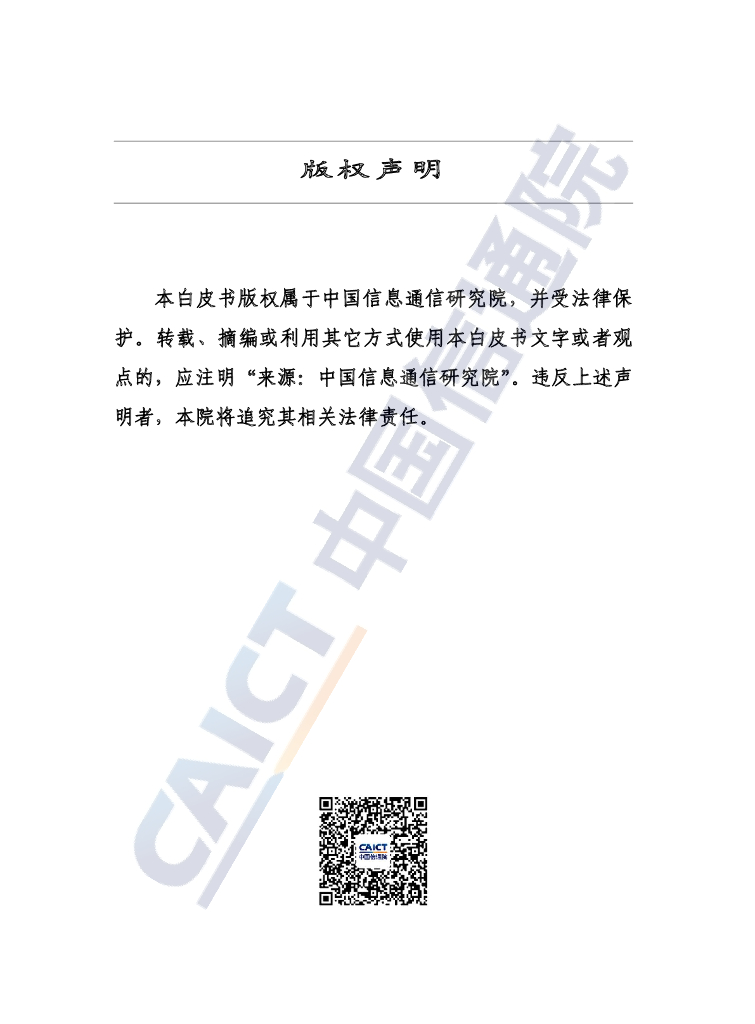 版权声明

本白皮书版权属于中国信息通信研究院，并受法律保护。转载、摘编或利用其它方式使用本白皮书文字或者观点的，应注明“来源：中国信息通信研究院”。违反上述声明者，本院将追究其相关法律责任。

CAICT 中国信通院